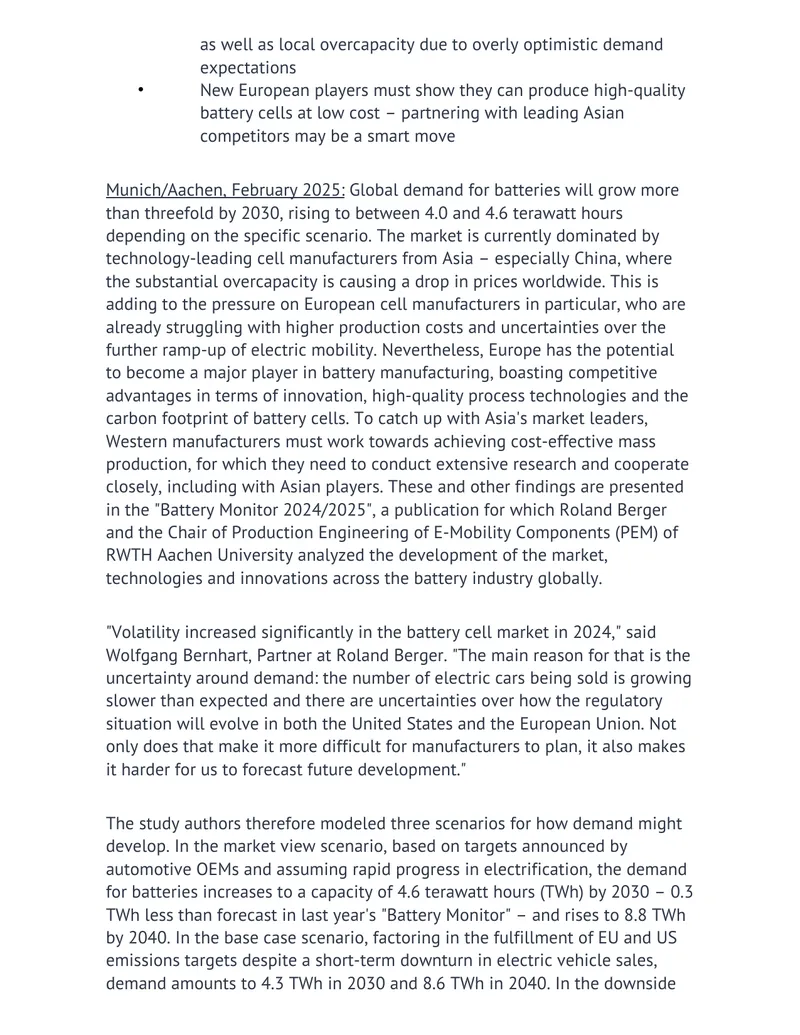 as well as local overcapacity due to overly optimistic demand expectations

• New European players must show they can produce high-quality battery cells at low cost – partnering with leading Asian competitors may be a smart move

Munich/Aachen, February 2025: Global demand for batteries will grow more than threefold by 2030, rising to between 4.0 and 4.6 terawatt hours depending on the specific scenario. The market is currently dominated by technology-leading cell manufacturers from Asia – especially China, where the substantial overcapacity is causing a drop in prices worldwide. This is adding to the pressure on European cell manufacturers in particular, who are already struggling with higher production costs and uncertainties over the further ramp-up of electric mobility. Nevertheless, Europe has the potential to become a major player in battery manufacturing, boasting competitive advantages in terms of innovation, high-quality process technologies and the carbon footprint of battery cells. To catch up with Asia's market leaders, Western manufacturers must work towards achieving cost-effective mass production, for which they need to conduct extensive research and cooperate closely, including with Asian players. These and other findings are presented in the "Battery Monitor 2024/2025", a publication for which Roland Berger and the Chair of Production Engineering of E-Mobility Components (PEM) of RWTH Aachen University analyzed the development of the market, technologies and innovations across the battery industry globally.

"Volatility increased significantly in the battery cell market in 2024," said Wolfgang Bernhart, Partner at Roland Berger. "The main reason for that is the uncertainty around demand: the number of electric cars being sold is growing slower than expected and there are uncertainties over how the regulatory situation will evolve in both the United States and the European Union. Not only does that make it more difficult for manufacturers to plan, it also makes it harder for us to forecast future development."

The study authors therefore modeled three scenarios for how demand might develop. In the market view scenario, based on targets announced by automotive OEMs and assuming rapid progress in electrification, the demand for batteries increases to a capacity of 4.6 terawatt hours (TWh) by 2030 – 0.3 TWh less than forecast in last year's "Battery Monitor" – and rises to 8.8 TWh by 2040. In the base case scenario, factoring in the fulfillment of EU and US emissions targets despite a short-term downturn in electric vehicle sales, demand amounts to 4.3 TWh in 2030 and 8.6 TWh in 2040. In the downside